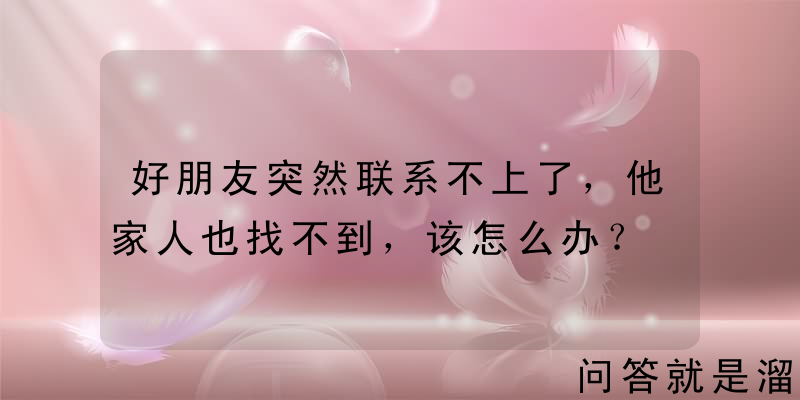 好朋友突然联系不上了，他家人也找不到，该怎么办？

问答就是溜